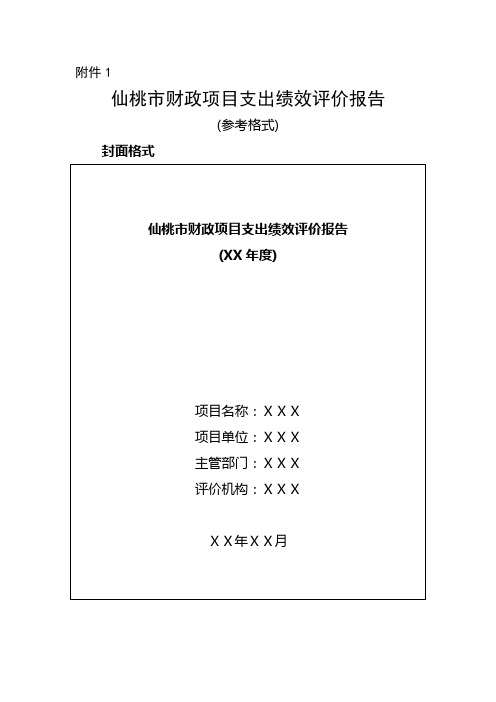 附件 1

仙桃市财政项目支出绩效评价报告

(参考格式)

封面格式

仙桃市财政项目支出绩效评价报告

(XX 年度)

项目名称：X X X

项目单位：X X X

主管部门：X X X

评价机构：X X X

X X年X X月